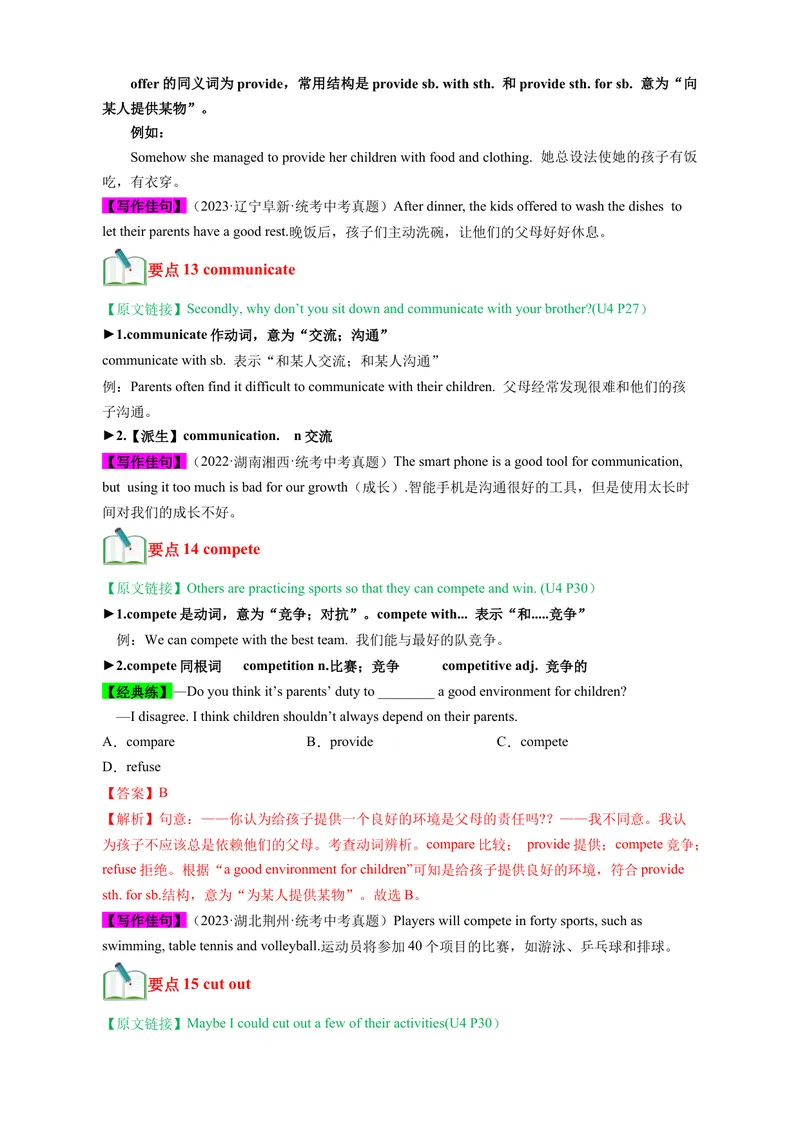 offer 的同义词为 provide，常用结构是 provide sb. with sth. 和 provide sth. for sb. 意为“向某人提供某物”。

例如：

Somehow she managed to provide her children with food and clothing. 她总设法使她的孩子有饭吃，有衣穿。

【写作佳句】（2023·辽宁阜新·统考中考真题）After dinner, the kids offered to wash the dishes to let their parents have a good rest.晚饭后，孩子们主动洗碗，让他们的父母好好休息。

要点 13 communicate

【原文链接】Secondly, why don’t you sit down and communicate with your brother?(U4 P27)

►1.communicate 作动词，意为“交流；沟通”

communicate with sb. 表示“和某人交流；和某人沟通”

例：Parents often find it difficult to communicate with their children. 父母经常发现很难和他们的孩子沟通。

►2.【派生】communication. n 交流

【写作佳句】（2022·湖南湘西·统考中考真题）The smart phone is a good tool for communication, but using it too much is bad for our growth（成长）.智能手机是沟通很好的工具，但是使用太长时间对我们的成长不好。

要点 14 compete

【原文链接】Others are practicing sports so that they can compete and win. (U4 P30)

►1.compete 是动词，意为“竞争；对抗”。compete with... 表示“和.....竞争”

例：We can compete with the best team. 我们能与最好的队竞争。

►2.compete 同根词 competition n.比赛；竞争 competitive adj. 竞争的

【经典练】—Do you think it’s parents’ duty to ________ a good environment for children?

—I disagree. I think children shouldn’t always depend on their parents.

A．compare B．provide C．compete D．refuse

【答案】B

【解析】句意：——你认为给孩子提供一个良好的环境是父母的责任吗?? ——我不同意。我认为孩子不应该总是依赖他们的父母。考查动词辨析。compare 比较； provide 提供；compete 竞争；refuse 拒绝。根据“a good environment for children”可知是给孩子提供良好的环境，符合 provide sth. for sb.结构，意为“为某人提供某物”。故选 B。

【写作佳句】（2023·湖北荆州·统考中考真题）Players will compete in forty sports, such as swimming, table tennis and volleyball.运动员将参加 40 个项目的比赛，如游泳、乒乓球和排球。

要点 15 cut out

【原文链接】Maybe I could cut out a few of their activities(U4 P30)